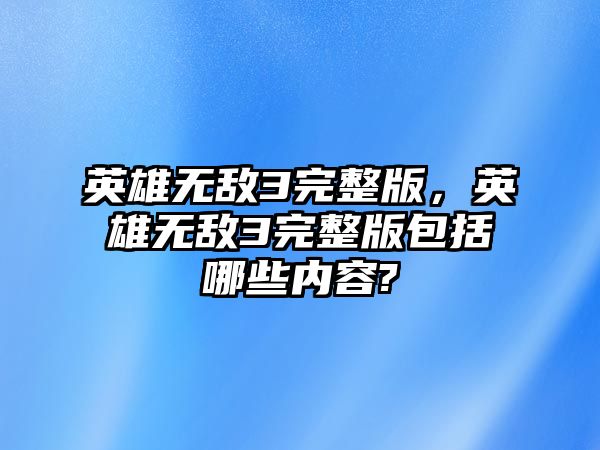 英雄无敌3完整版，英雄无敌3完整版包括哪些内容?